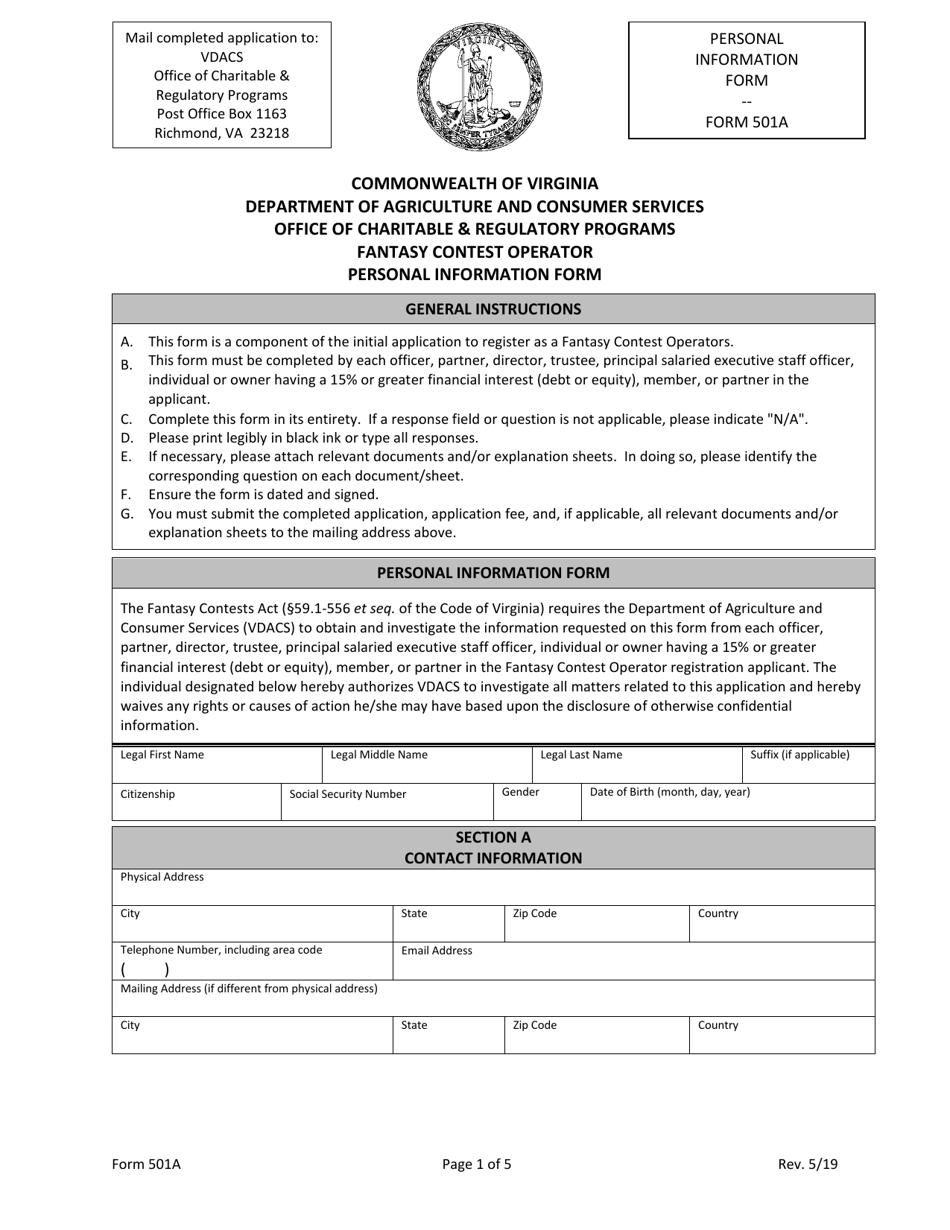 Mail completed application to:
VDACS
Office of Charitable &
Regulatory Programs
Post Office Box 1163
Richmond, VA 23218

PERSONAL
INFORMATION
FORM
--
FORM 501A

COMMONWEALTH OF VIRGINIA
DEPARTMENT OF AGRICULTURE AND CONSUMER SERVICES
OFFICE OF CHARITABLE & REGULATORY PROGRAMS
FANTASY CONTEST OPERATOR
PERSONAL INFORMATION FORM

GENERAL INSTRUCTIONS

A. This form is a component of the initial application to register as a Fantasy Contest Operators.
B. This form must be completed by each officer, partner, director, trustee, principal salaried executive staff officer, individual or owner having a 15% or greater financial interest (debt or equity), member, or partner in the applicant.
C. Complete this form in its entirety. If a response field or question is not applicable, please indicate "N/A".
D. Please print legibly in black ink or type all responses.
E. If necessary, please attach relevant documents and/or explanation sheets. In doing so, please identify the corresponding question on each document/sheet.
F. Ensure the form is dated and signed.
G. You must submit the completed application, application fee, and, if applicable, all relevant documents and/or explanation sheets to the mailing address above.

PERSONAL INFORMATION FORM

The Fantasy Contests Act (§59.1-556 et seq. of the Code of Virginia) requires the Department of Agriculture and Consumer Services (VDACS) to obtain and investigate the information requested on this form from each officer, partner, director, trustee, principal salaried executive staff officer, individual or owner having a 15% or greater financial interest (debt or equity), member, or partner in the Fantasy Contest Operator registration applicant. The individual designated below hereby authorizes VDACS to investigate all matters related to this application and hereby waives any rights or causes of action he/she may have based upon the disclosure of otherwise confidential information.

Legal First Name
Legal Middle Name
Legal Last Name
Suffix (if applicable)
Citizenship
Social Security Number
Gender
Date of Birth (month, day, year)

SECTION A
CONTACT INFORMATION

Physical Address
City
State
Zip Code
Country
Telephone Number, including area code
( )
Email Address
Mailing Address (if different from physical address)
City
State
Zip Code
Country

Form 501A
Page 1 of 5
Rev. 5/19